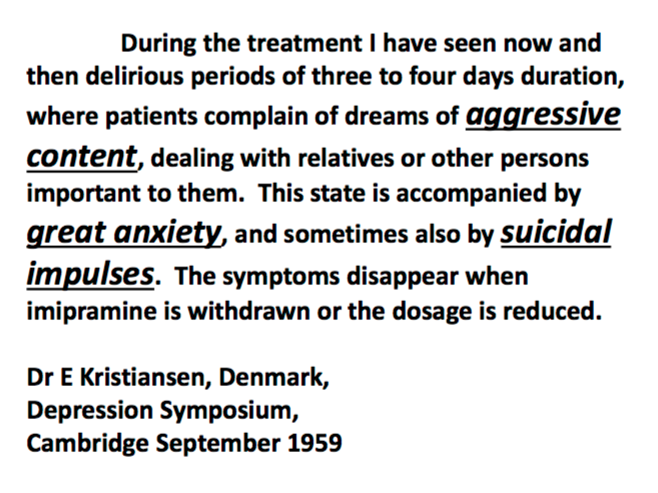 During the treatment I have seen now and then delirious periods of three to four days duration, where patients complain of dreams of aggressive content, dealing with relatives or other persons important to them. This state is accompanied by great anxiety, and sometimes also by suicidal impulses. The symptoms disappear when imipramine is withdrawn or the dosage is reduced.

Dr E Kristiansen, Denmark,
Depression Symposium,
Cambridge September 1959